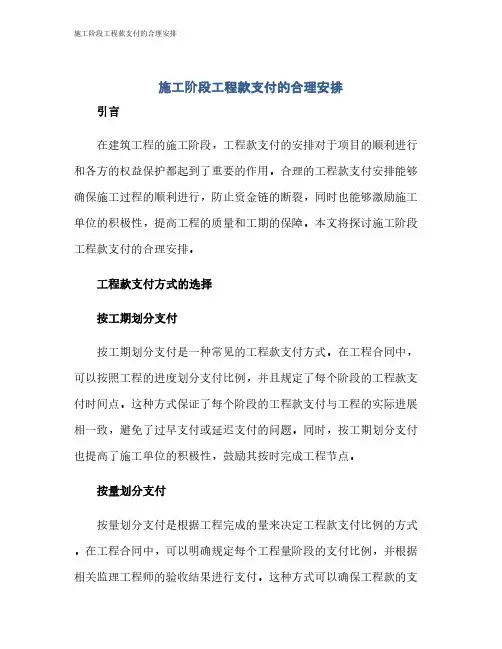 施工阶段工程款支付的合理安排

施工阶段工程款支付的合理安排

引言

在建筑工程的施工阶段，工程款支付的安排对于项目的顺利进行和各方的权益保护都起到了重要的作用。合理的工程款支付安排能够确保施工过程的顺利进行，防止资金链的断裂，同时也能够激励施工单位的积极性，提高工程的质量和工期的保障。本文将探讨施工阶段工程款支付的合理安排。

工程款支付方式的选择

按工期划分支付

按工期划分支付是一种常见的工程款支付方式。在工程合同中，可以按照工程的进度划分支付比例，并且规定了每个阶段的工程款支付时间点。这种方式保证了每个阶段的工程款支付与工程的实际进展相一致，避免了过早支付或延迟支付的问题。同时，按工期划分支付也提高了施工单位的积极性，鼓励其按时完成工程节点。

按量划分支付

按量划分支付是根据工程完成的量来决定工程款支付比例的方式。在工程合同中，可以明确规定每个工程量阶段的支付比例，并根据相关监理工程师的验收结果进行支付。这种方式可以确保工程款的支